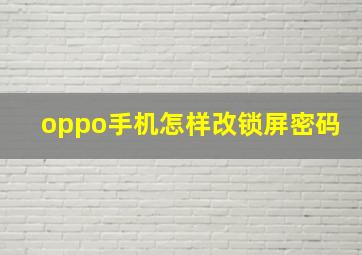 oppo手机怎样改锁屏密码